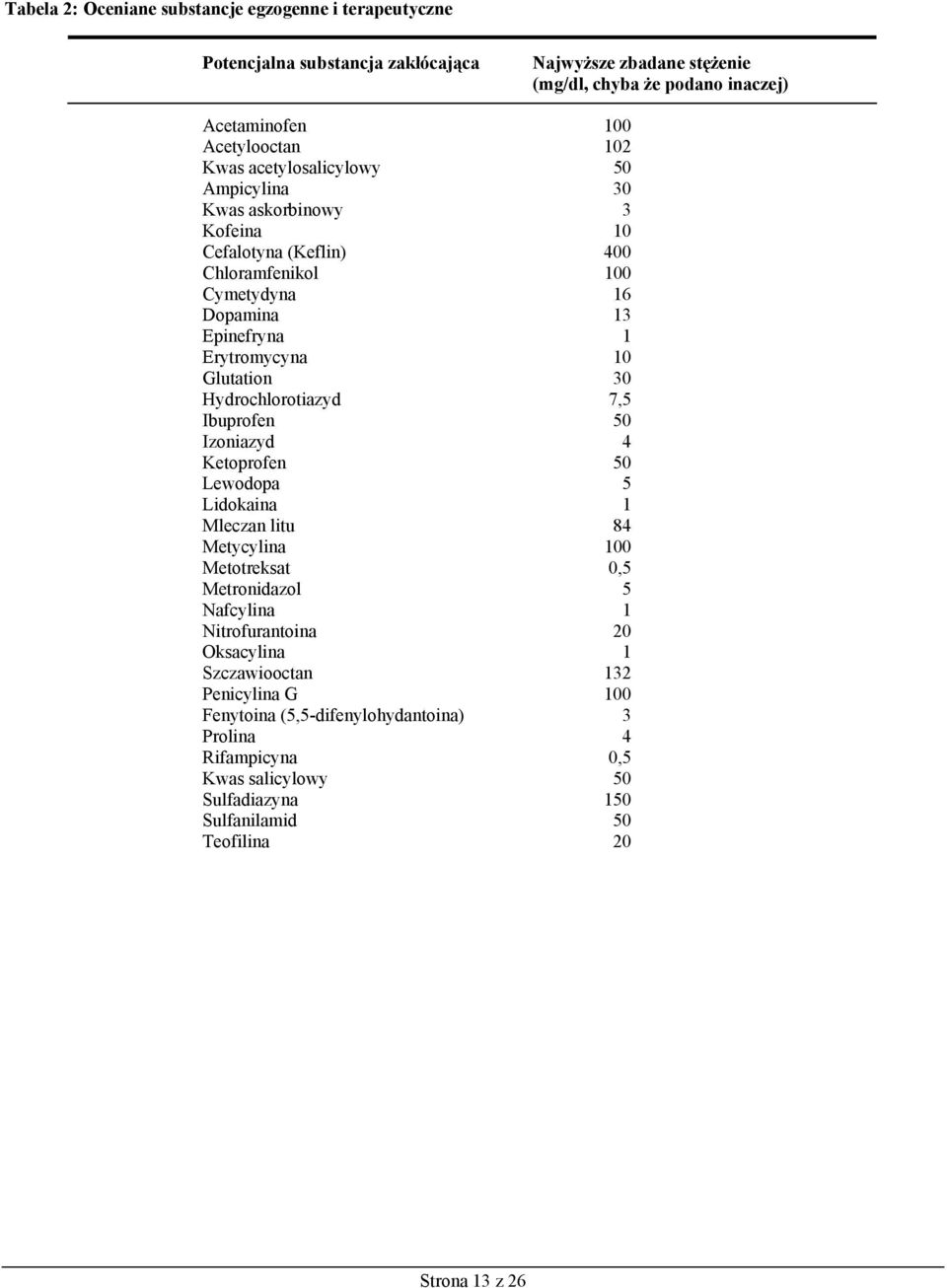 Tabela 2: Oceniane substancje egzogenne i terapeutyczne

| Potencjalna substancja zakłócająca | Najwyższe zbadane stężenie (mg/dl, chyba że podano inaczej) |
|---|---|
| Acetaminofen | 100 |
| Acetylooctan | 102 |
| Kwas acetylosalicylowy | 50 |
| Ampicylina | 30 |
| Kwas askorbinowy | 3 |
| Kofeina | 10 |
| Cefalotyna (Keflin) | 400 |
| Chloramfenikol | 100 |
| Cymetydyna | 16 |
| Dopamina | 13 |
| Epinefryna | 1 |
| Erytromycyna | 10 |
| Glutation | 30 |
| Hydrochlorotiazyd | 7,5 |
| Ibuprofen | 50 |
| Izoniazyd | 4 |
| Ketoprofen | 50 |
| Lewodopa | 5 |
| Lidokaina | 1 |
| Mleczan litu | 84 |
| Metycylina | 100 |
| Metotreksat | 0,5 |
| Metronidazol | 5 |
| Nafcylina | 1 |
| Nitrofurantoina | 20 |
| Oksacylina | 1 |
| Szczawiooctan | 132 |
| Penicylina G | 100 |
| Fenytoina (5,5-difenylohydantoina) | 3 |
| Prolina | 4 |
| Rifampicyna | 0,5 |
| Kwas salicylowy | 50 |
| Sulfadiazyna | 150 |
| Sulfanilamid | 50 |
| Teofilina | 20 |

Strona 13 z 26